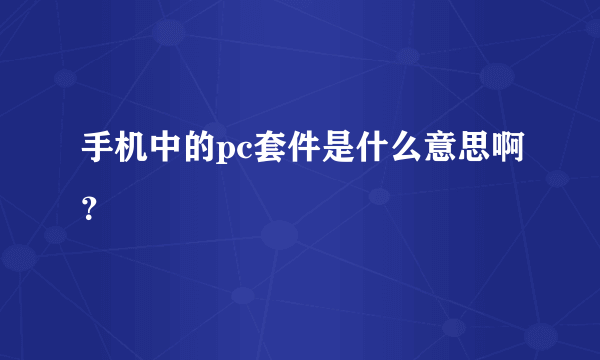 手机中的pc套件是什么意思啊？